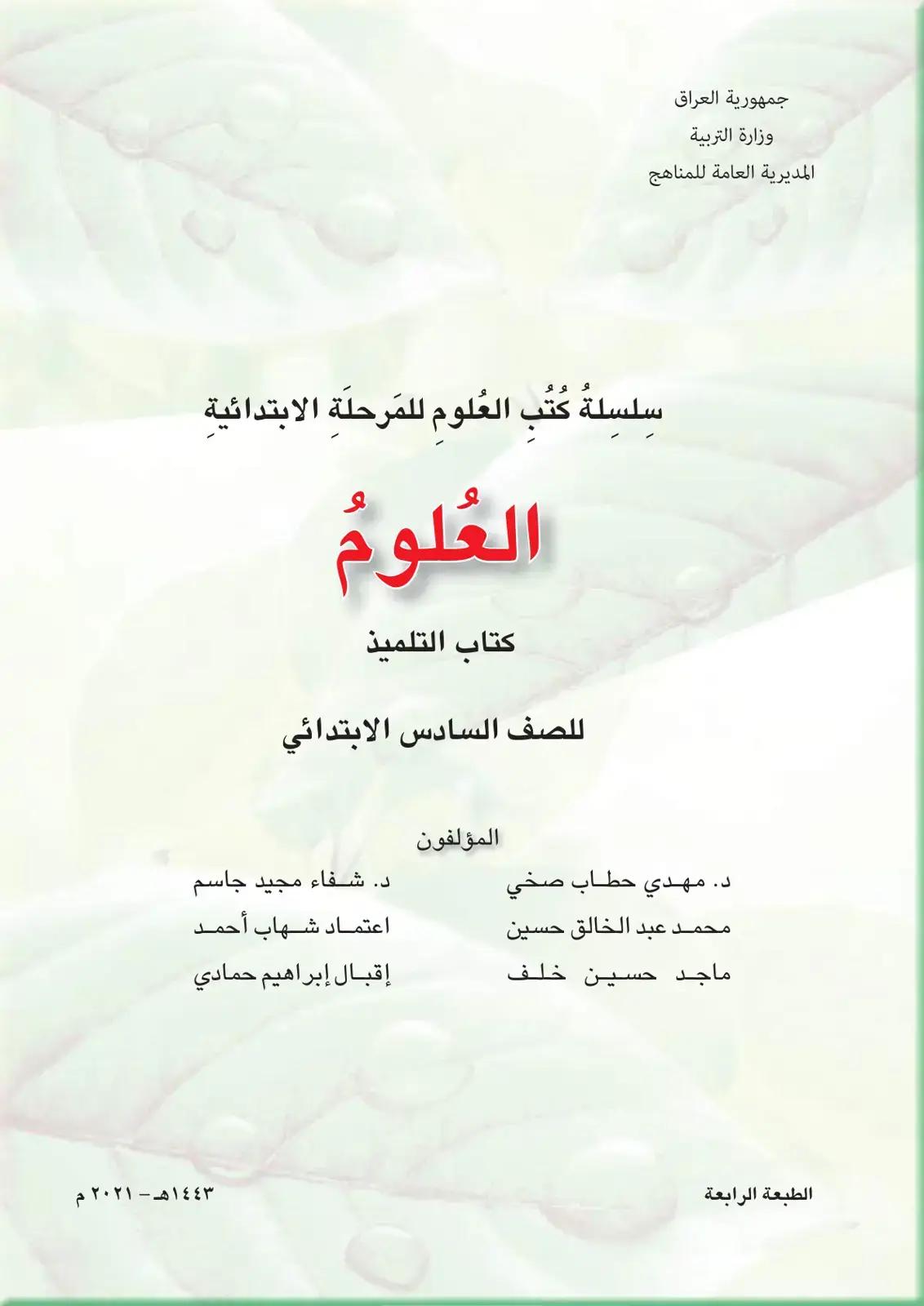 جمهورية العراق
وزارة التربية
المديرية العامة للمناهج

سِلسِلةُ كُتُبِ العُلومِ للمَرحلَةِ الابتدائيةِ

العُلومُ

كتاب التلميذ

للصف السادس الابتدائي

المؤلفون

د. مهدي حطاب صخي
محمد عبد الخالق حسين
ماجد حسين خلف

د. شفاء مجيد جاسم
اعتماد شهاب أحمد
إقبال إبراهيم حمادي

الطبعة الرابعة
١٤٤٣هـ - ٢٠٢١ م